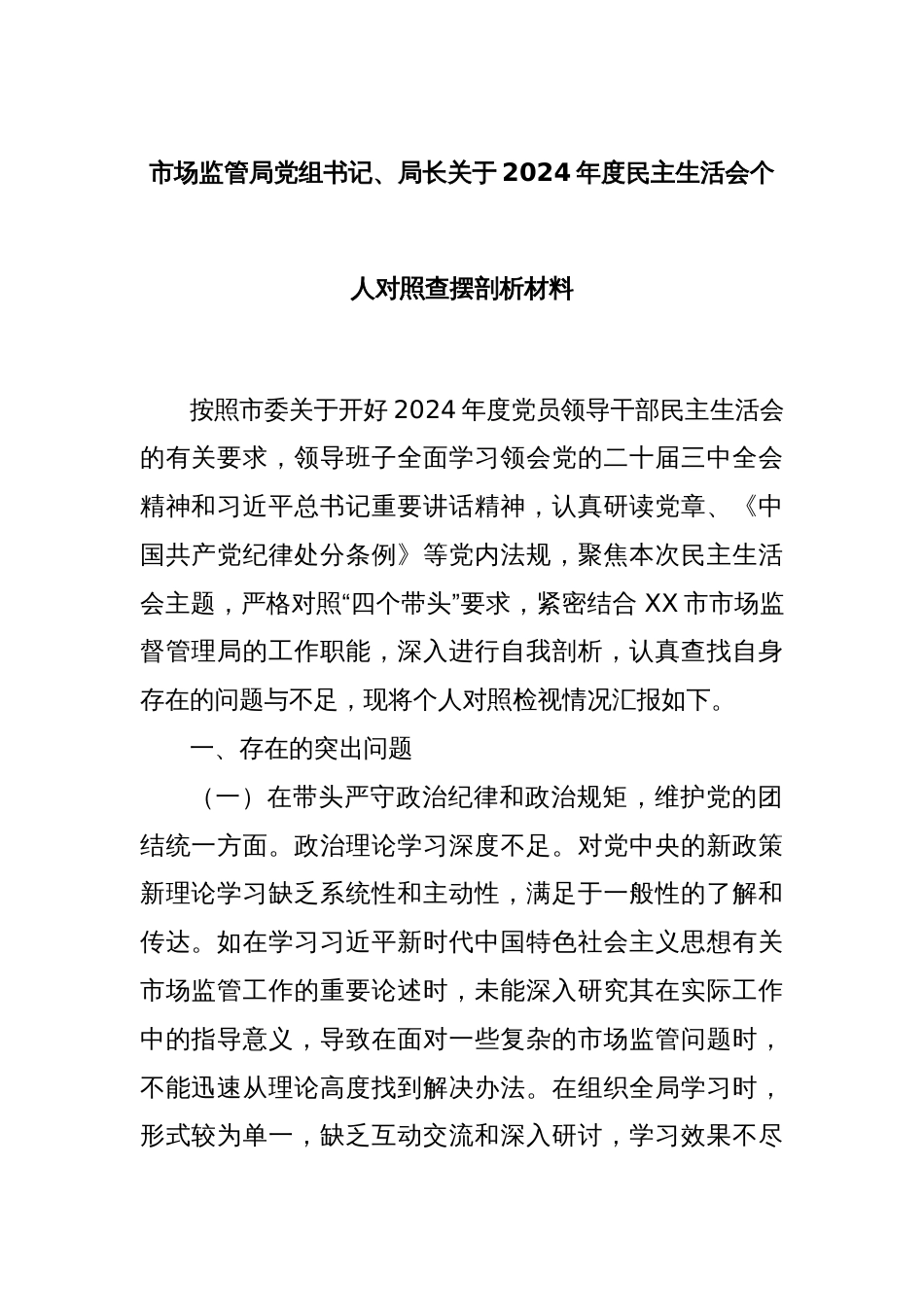 市场监管局党组书记、局长关于2024年度民主生活会个人对照查摆剖析材料

按照市委关于开好2024年度党员领导干部民主生活会的有关要求，领导班子全面学习领会党的二十届三中全会精神和习近平总书记重要讲话精神，认真研读党章、《中国共产党纪律处分条例》等党内法规，聚焦本次民主生活会主题，严格对照“四个带头”要求，紧密结合XX市市场监督管理局的工作职能，深入进行自我剖析，认真查找自身存在的问题与不足，现将个人对照检视情况汇报如下。

一、存在的突出问题

（一）在带头严守政治纪律和政治规矩，维护党的团结统一方面。政治理论学习深度不足。对党中央的新政策新理论学习缺乏系统性和主动性，满足于一般性的了解和传达。如在学习习近平新时代中国特色社会主义思想有关市场监管工作的重要论述时，未能深入研究其在实际工作中的指导意义，导致在面对一些复杂的市场监管问题时，不能迅速从理论高度找到解决办法。在组织全局学习时，形式较为单一，缺乏互动交流和深入研讨，学习效果不尽